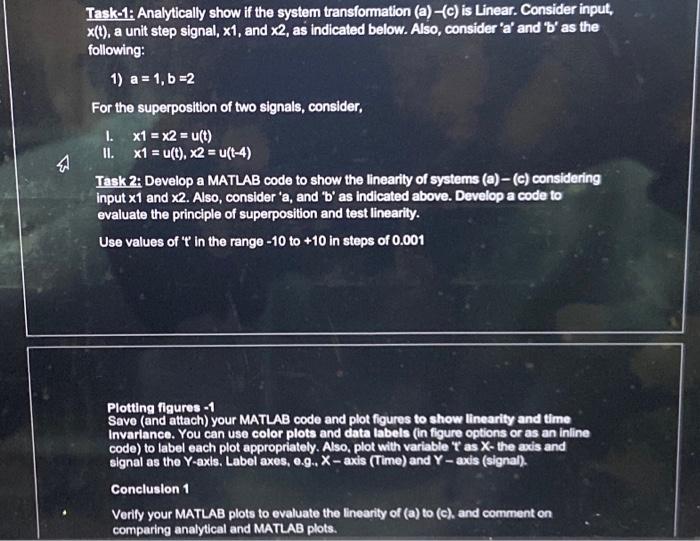 Task-1: Analytically show if the system transformation (a) –(c) is Linear. Consider input, x(t), a unit step signal, x1, and x2, as indicated below. Also, consider 'a' and 'b' as the following:

1) a = 1, b =2

For the superposition of two signals, consider,

I. x1 = x2 = u(t)
II. x1 = u(t), x2 = u(t-4)

Task 2: Develop a MATLAB code to show the linearity of systems (a) – (c) considering input x1 and x2. Also, consider 'a, and 'b' as indicated above. Develop a code to evaluate the principle of superposition and test linearity.

Use values of 't' in the range -10 to +10 in steps of 0.001

Plotting figures -1
Save (and attach) your MATLAB code and plot figures to show linearity and time invariance. You can use color plots and data labels (in figure options or as an inline code) to label each plot appropriately. Also, plot with variable 't' as X- the axis and signal as the Y-axis. Label axes, e.g., X – axis (Time) and Y – axis (signal).

Conclusion 1

Verify your MATLAB plots to evaluate the linearity of (a) to (c), and comment on comparing analytical and MATLAB plots.